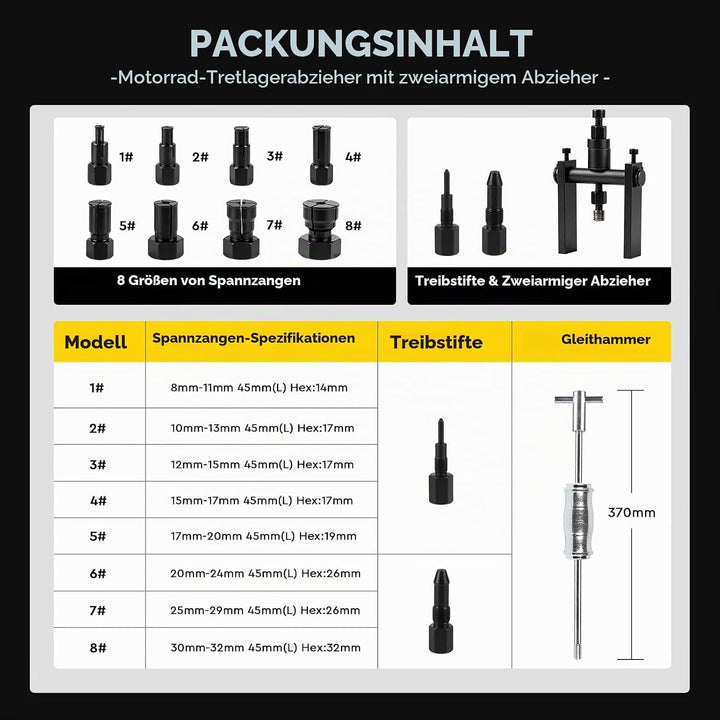 PACKUNGSINHALT
-Motorrad-Tretlagerabzieher mit zweiarmigem Abzieher -

1# 2# 3# 4#
5# 6# 7# 8#
8 Größen von Spannzangen

Treibstifte & Zweiarmiger Abzieher

| Modell | Spannzangen-Spezifikationen | Treibstifte | Gleithammer |
|---|---|---|---|
| 1# | 8mm-11mm 45mm(L) Hex:14mm | | 370mm |
| 2# | 10mm-13mm 45mm(L) Hex:17mm | | |
| 3# | 12mm-15mm 45mm(L) Hex:17mm | | |
| 4# | 15mm-17mm 45mm(L) Hex:17mm | | |
| 5# | 17mm-20mm 45mm(L) Hex:19mm | | |
| 6# | 20mm-24mm 45mm(L) Hex:26mm | | |
| 7# | 25mm-29mm 45mm(L) Hex:26mm | | |
| 8# | 30mm-32mm 45mm(L) Hex:32mm | | |